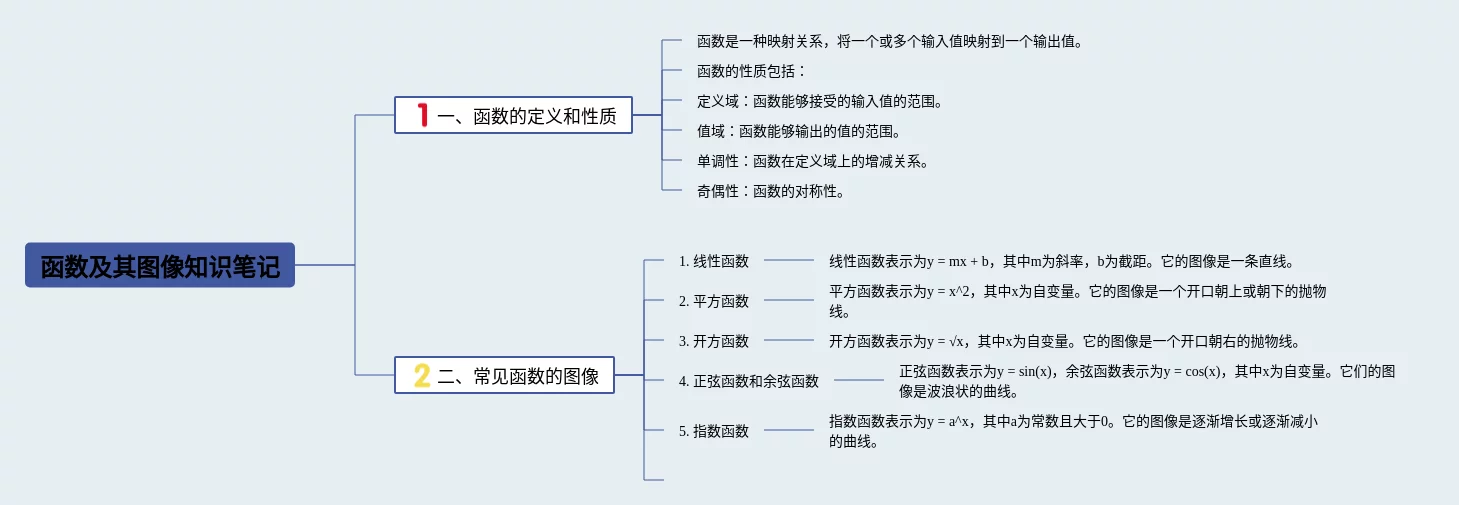 函数及其图像知识笔记

1 一、函数的定义和性质

函数是一种映射关系，将一个或多个输入值映射到一个输出值。

函数的性质包括：

定义域：函数能够接受的输入值的范围。

值域：函数能够输出的值的范围。

单调性：函数在定义域上的增减关系。

奇偶性：函数的对称性。

2 二、常见函数的图像

1. 线性函数

线性函数表示为y = mx + b，其中m为斜率，b为截距。它的图像是一条直线。

2. 平方函数

平方函数表示为y = x^2，其中x为自变量。它的图像是一个开口朝上或朝下的抛物线。

3. 开方函数

开方函数表示为y = √x，其中x为自变量。它的图像是一个开口朝右的抛物线。

4. 正弦函数和余弦函数

正弦函数表示为y = sin(x)，余弦函数表示为y = cos(x)，其中x为自变量。它们的图像是波浪状的曲线。

5. 指数函数

指数函数表示为y = a^x，其中a为常数且大于0。它的图像是逐渐增长或逐渐减小的曲线。